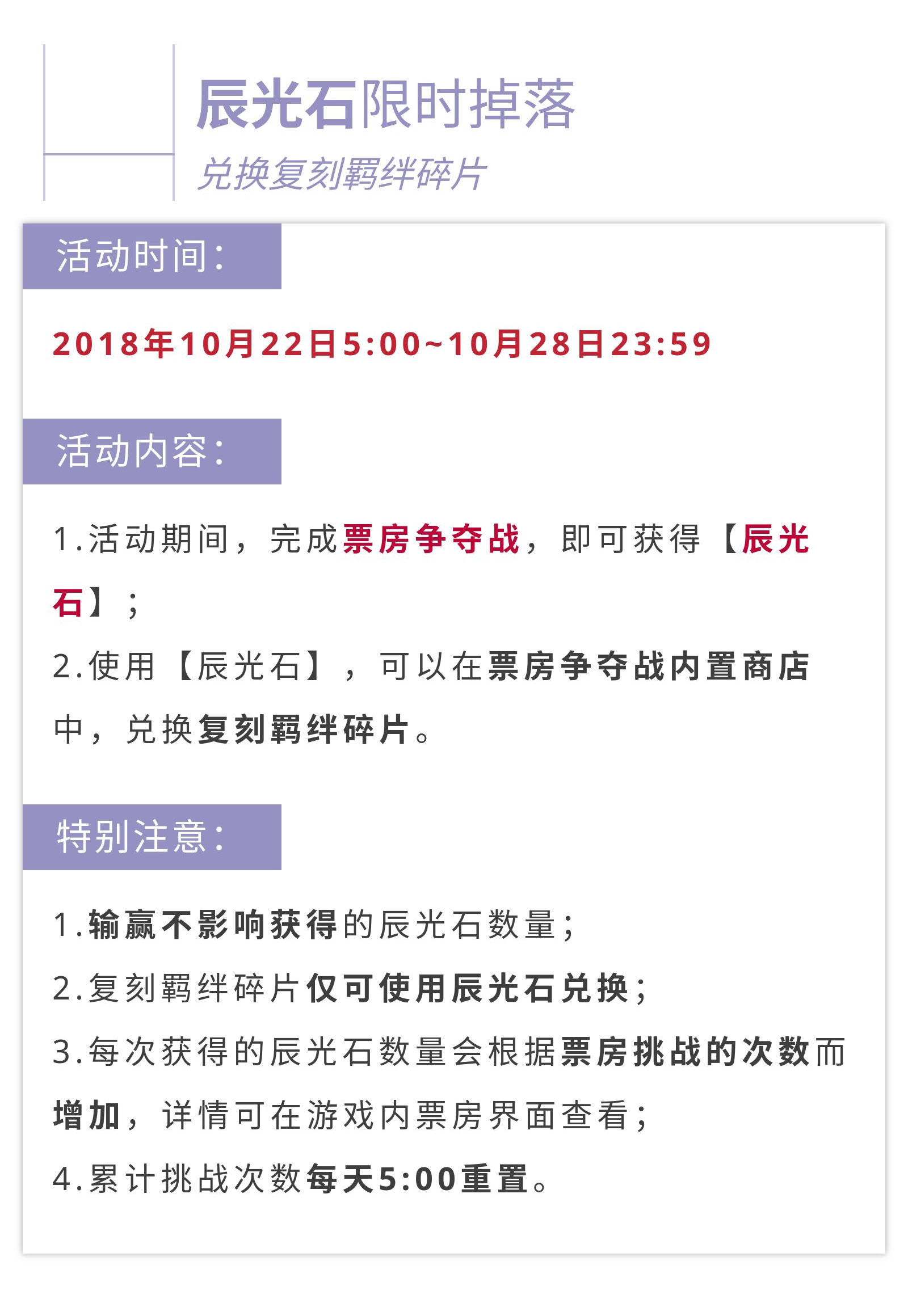 辰光石限时掉落

兑换复刻羁绊碎片

活动时间：

2018年10月22日5:00~10月28日23:59

活动内容：

1.活动期间，完成票房争夺战，即可获得【辰光石】；

2.使用【辰光石】，可以在票房争夺战内置商店中，兑换复刻羁绊碎片。

特别注意：

1.输赢不影响获得的辰光石数量；

2.复刻羁绊碎片仅可使用辰光石兑换；

3.每次获得的辰光石数量会根据票房挑战的次数而增加，详情可在游戏内票房界面查看；

4.累计挑战次数每天5:00重置。